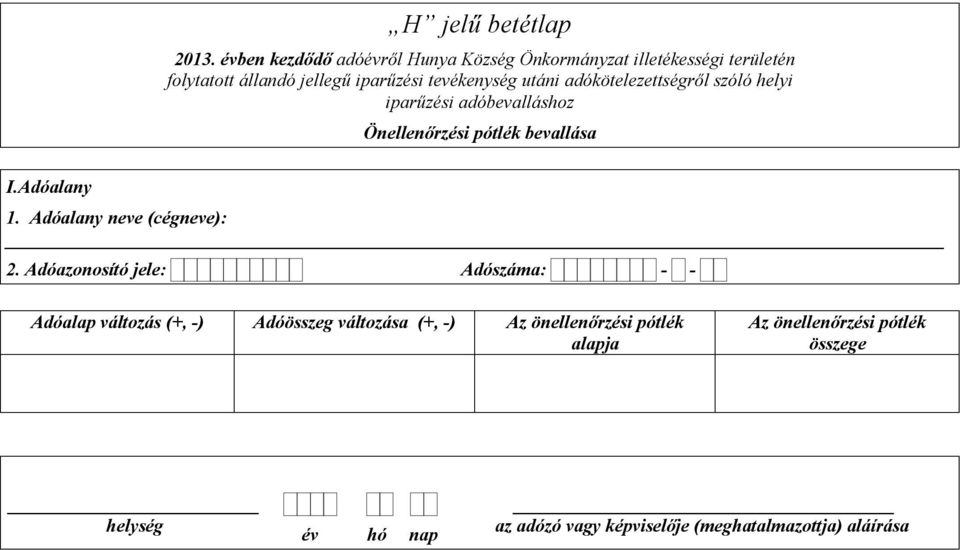 „H” jelű betétlap

2013. évben kezdődő adóévről Hunya Község Önkormányzat illetékességi területén folytatott állandó jellegű iparűzési tevékenység utáni adókötelezettségről szóló helyi iparűzési adóbevalláshoz

Önellenőrzési pótlék bevallása

I.Adóalany

1. Adóalany neve (cégneve):

2. Adóazonosító jele: Adószáma: - -

| Adóalap változás (+, -) | Adóösszeg változása (+, -) | Az önellenőrzési pótlék alapja | Az önellenőrzési pótlék összege |
|---|---|---|---|
| | | | |

helység év hó nap az adózó vagy képviselője (meghatalmazottja) aláírása